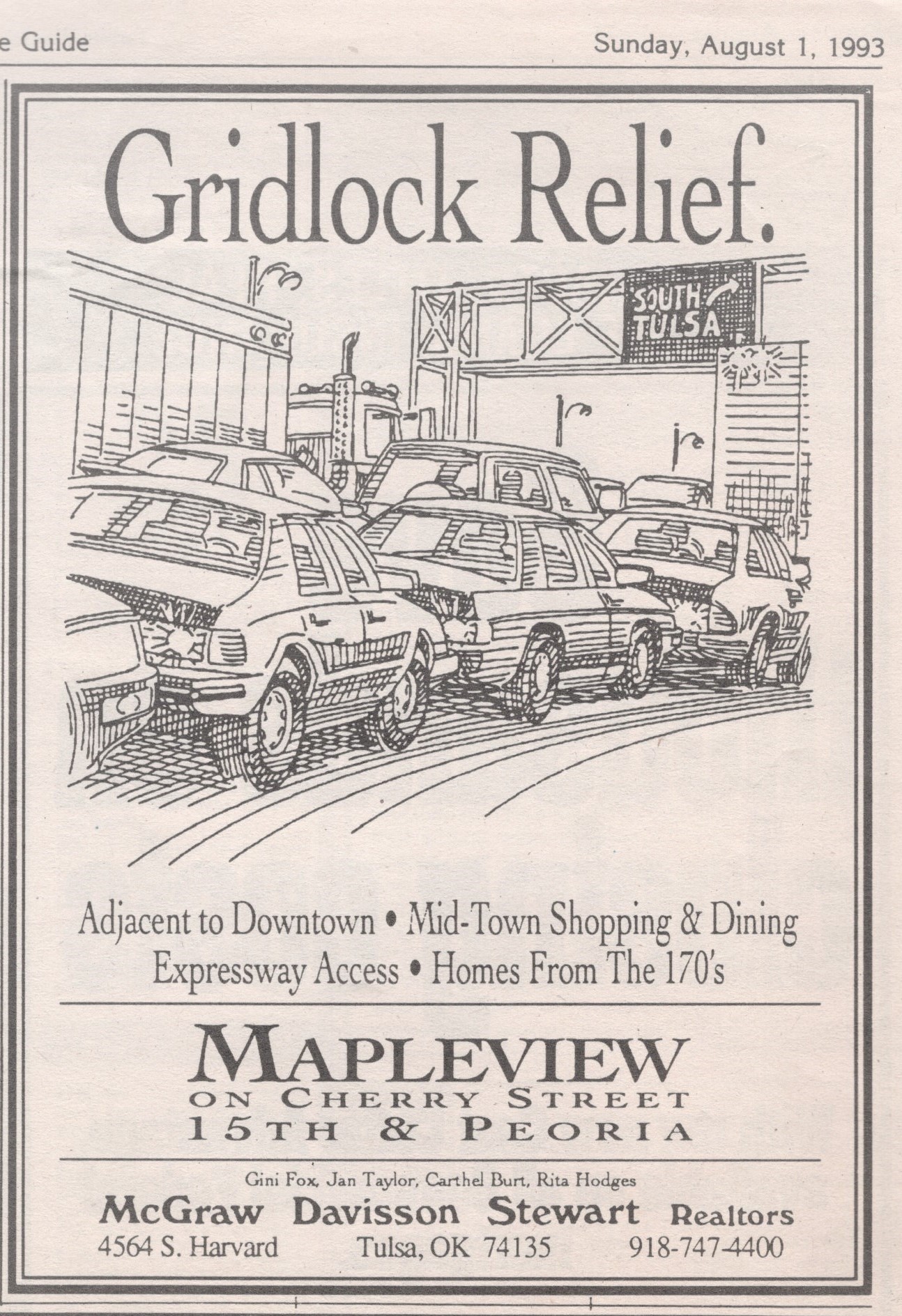 e Guide

Sunday, August 1, 1993

Gridlock Relief.

SOUTH TULSA

Adjacent to Downtown • Mid-Town Shopping & Dining
Expressway Access • Homes From The 170's

MAPLEVIEW
ON CHERRY STREET
15TH & PEORIA

Gini Fox, Jan Taylor, Carthel Burt, Rita Hodges
McGraw Davisson Stewart Realtors
4564 S. Harvard Tulsa, OK 74135 918-747-4400